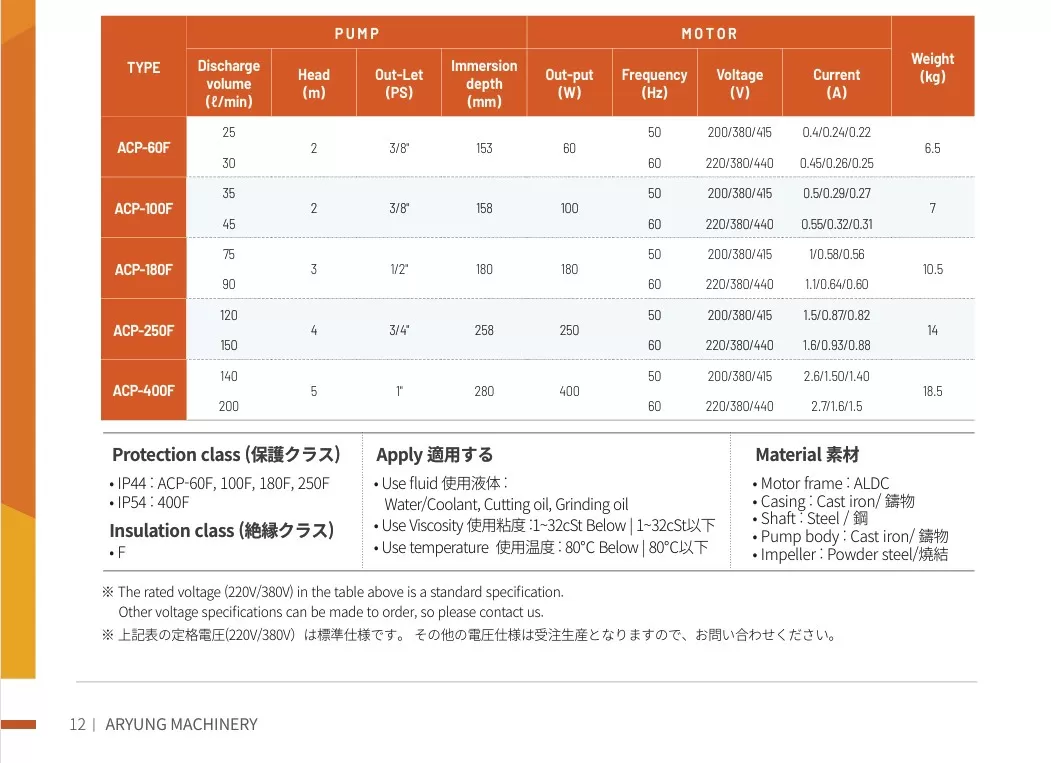 | TYPE | PUMP | | | | MOTOR | | | | Weight (kg) |
|---|---|---|---|---|---|---|---|---|---|
| | Discharge volume (ℓ/min) | Head (m) | Out-Let (PS) | Immersion depth (mm) | Out-put (W) | Frequency (Hz) | Voltage (V) | Current (A) | |
| ACP-60F | 25 | 2 | 3/8" | 153 | 60 | 50 | 200/380/415 | 0.4/0.24/0.22 | 6.5 |
| | 30 | | | | | 60 | 220/380/440 | 0.45/0.26/0.25 | |
| ACP-100F | 35 | 2 | 3/8" | 158 | 100 | 50 | 200/380/415 | 0.5/0.29/0.27 | 7 |
| | 45 | | | | | 60 | 220/380/440 | 0.55/0.32/0.31 | |
| ACP-180F | 75 | 3 | 1/2" | 180 | 180 | 50 | 200/380/415 | 1/0.58/0.56 | 10.5 |
| | 90 | | | | | 60 | 220/380/440 | 1.1/0.64/0.60 | |
| ACP-250F | 120 | 4 | 3/4" | 258 | 250 | 50 | 200/380/415 | 1.5/0.87/0.82 | 14 |
| | 150 | | | | | 60 | 220/380/440 | 1.6/0.93/0.88 | |
| ACP-400F | 140 | 5 | 1" | 280 | 400 | 50 | 200/380/415 | 2.6/1.50/1.40 | 18.5 |
| | 200 | | | | | 60 | 220/380/440 | 2.7/1.6/1.5 | |

Protection class (保護クラス)
• IP44 : ACP-60F, 100F, 180F, 250F
• IP54 : 400F

Insulation class (絶縁クラス)
• F

Apply 適用する
• Use fluid 使用液体 :
Water/Coolant, Cutting oil, Grinding oil
• Use Viscosity 使用粘度 :1~32cSt Below | 1~32cSt以下
• Use temperature 使用温度 : 80°C Below | 80°C以下

Material 素材
• Motor frame : ALDC
• Casing : Cast iron/ 鑄物
• Shaft : Steel / 鋼
• Pump body : Cast iron/ 鑄物
• Impeller : Powder steel/燒結

※ The rated voltage (220V/380V) in the table above is a standard specification.
Other voltage specifications can be made to order, so please contact us.
※ 上記表の定格電圧(220V/380V) は標準仕様です。 その他の電圧仕様は受注生産となりますので、お問い合わせください。

12 | ARYUNG MACHINERY